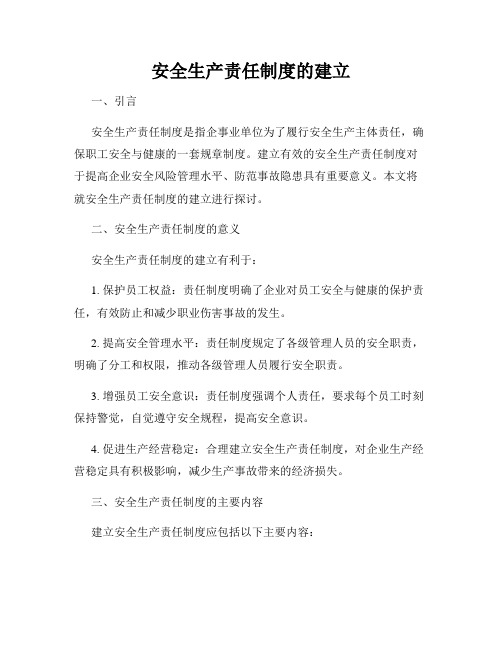 安全生产责任制度的建立

一、引言

安全生产责任制度是指企事业单位为了履行安全生产主体责任，确保职工安全与健康的一套规章制度。建立有效的安全生产责任制度对于提高企业安全风险管理水平、防范事故隐患具有重要意义。本文将就安全生产责任制度的建立进行探讨。

二、安全生产责任制度的意义

安全生产责任制度的建立有利于：

1. 保护员工权益：责任制度明确了企业对员工安全与健康的保护责任，有效防止和减少职业伤害事故的发生。

2. 提高安全管理水平：责任制度规定了各级管理人员的安全职责，明确了分工和权限，推动各级管理人员履行安全职责。

3. 增强员工安全意识：责任制度强调个人责任，要求每个员工时刻保持警觉，自觉遵守安全规程，提高安全意识。

4. 促进生产经营稳定：合理建立安全生产责任制度，对企业生产经营稳定具有积极影响，减少生产事故带来的经济损失。

三、安全生产责任制度的主要内容

建立安全生产责任制度应包括以下主要内容：